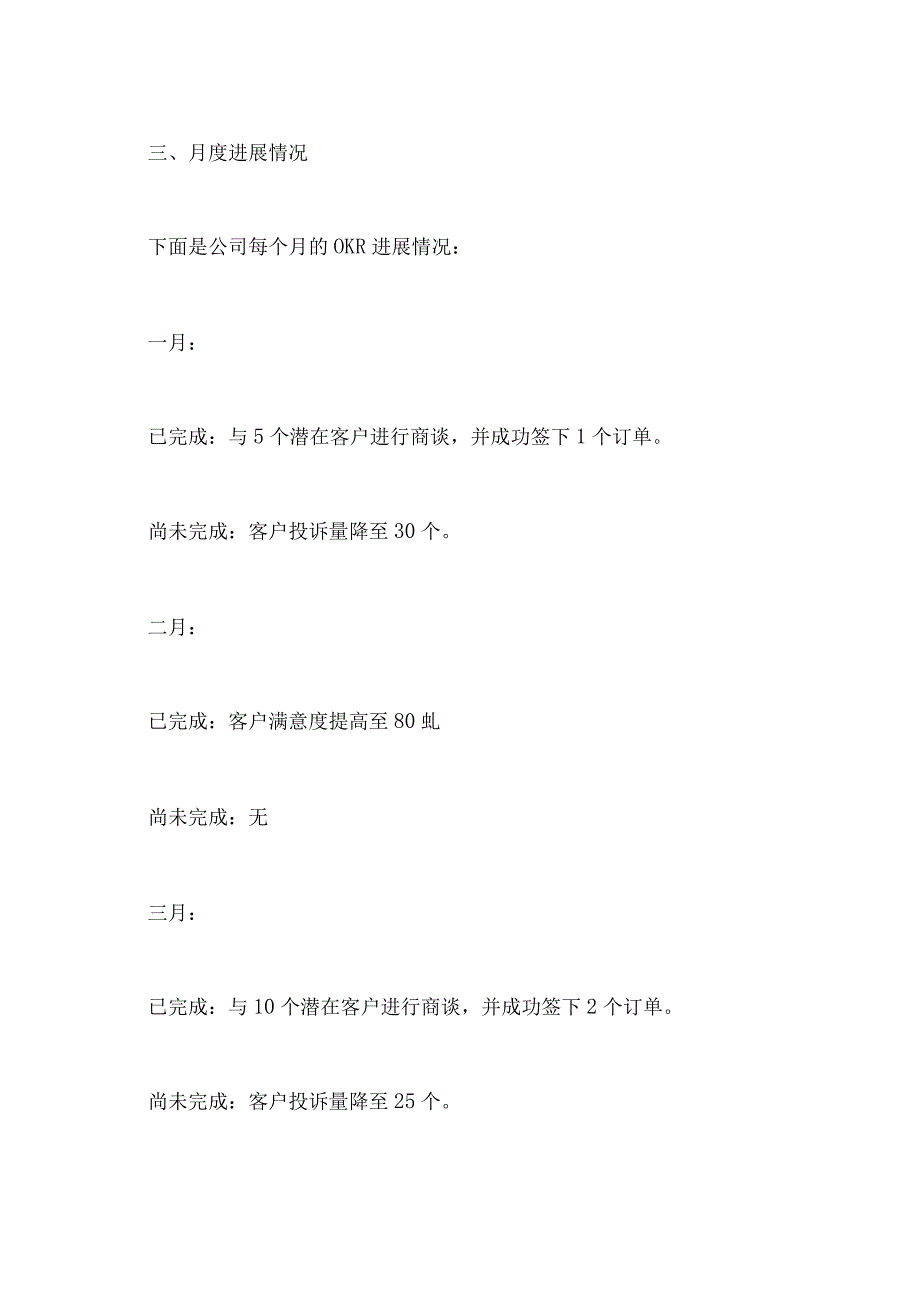 三、月度进展情况

下面是公司每个月的OKR进展情况：

一月：

已完成：与5个潜在客户进行商谈，并成功签下1个订单。

尚未完成：客户投诉量降至30个。

二月：

已完成：客户满意度提高至80虬

尚未完成：无

三月：

已完成：与10个潜在客户进行商谈，并成功签下2个订单。

尚未完成：客户投诉量降至25个。